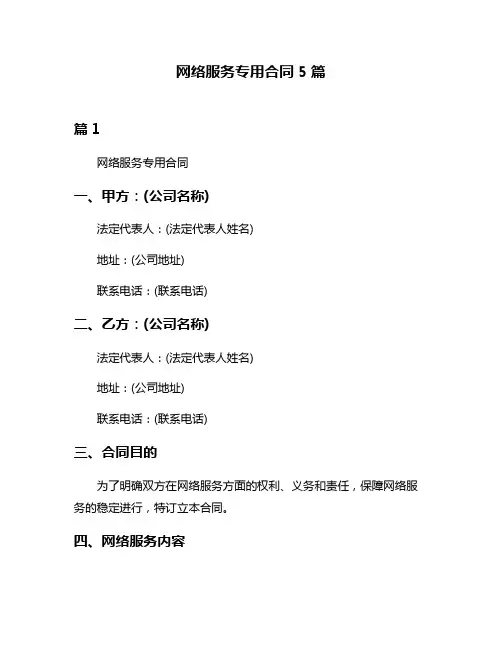 网络服务专用合同 5 篇

篇 1

网络服务专用合同

一、甲方：(公司名称)

法定代表人：(法定代表人姓名)

地址：(公司地址)

联系电话：(联系电话)

二、乙方：(公司名称)

法定代表人：(法定代表人姓名)

地址：(公司地址)

联系电话：(联系电话)

三、合同目的

为了明确双方在网络服务方面的权利、义务和责任，保障网络服务的稳定进行，特订立本合同。

四、网络服务内容